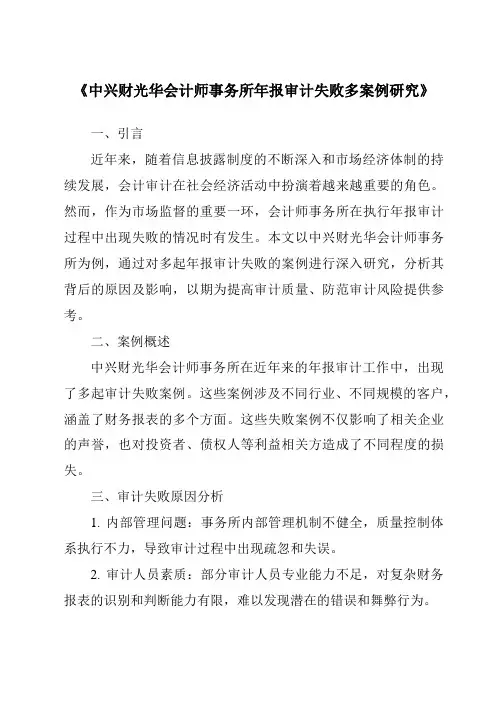 《中兴财光华会计师事务所年报审计失败多案例研究》

一、引言

近年来，随着信息披露制度的不断深入和市场经济体制的持续发展，会计审计在社会经济活动中扮演着越来越重要的角色。然而，作为市场监督的重要一环，会计师事务所在执行年报审计过程中出现失败的情况时有发生。本文以中兴财光华会计师事务所为例，通过对多起年报审计失败的案例进行深入研究，分析其背后的原因及影响，以期为提高审计质量、防范审计风险提供参考。

二、案例概述

中兴财光华会计师事务所在近年来的年报审计工作中，出现了多起审计失败案例。这些案例涉及不同行业、不同规模的客户，涵盖了财务报表的多个方面。这些失败案例不仅影响了相关企业的声誉，也对投资者、债权人等利益相关方造成了不同程度的损失。

三、审计失败原因分析

1. 内部管理问题：事务所内部管理机制不健全，质量控制体系执行不力，导致审计过程中出现疏忽和失误。

2. 审计人员素质：部分审计人员专业能力不足，对复杂财务报表的识别和判断能力有限，难以发现潜在的错误和舞弊行为。